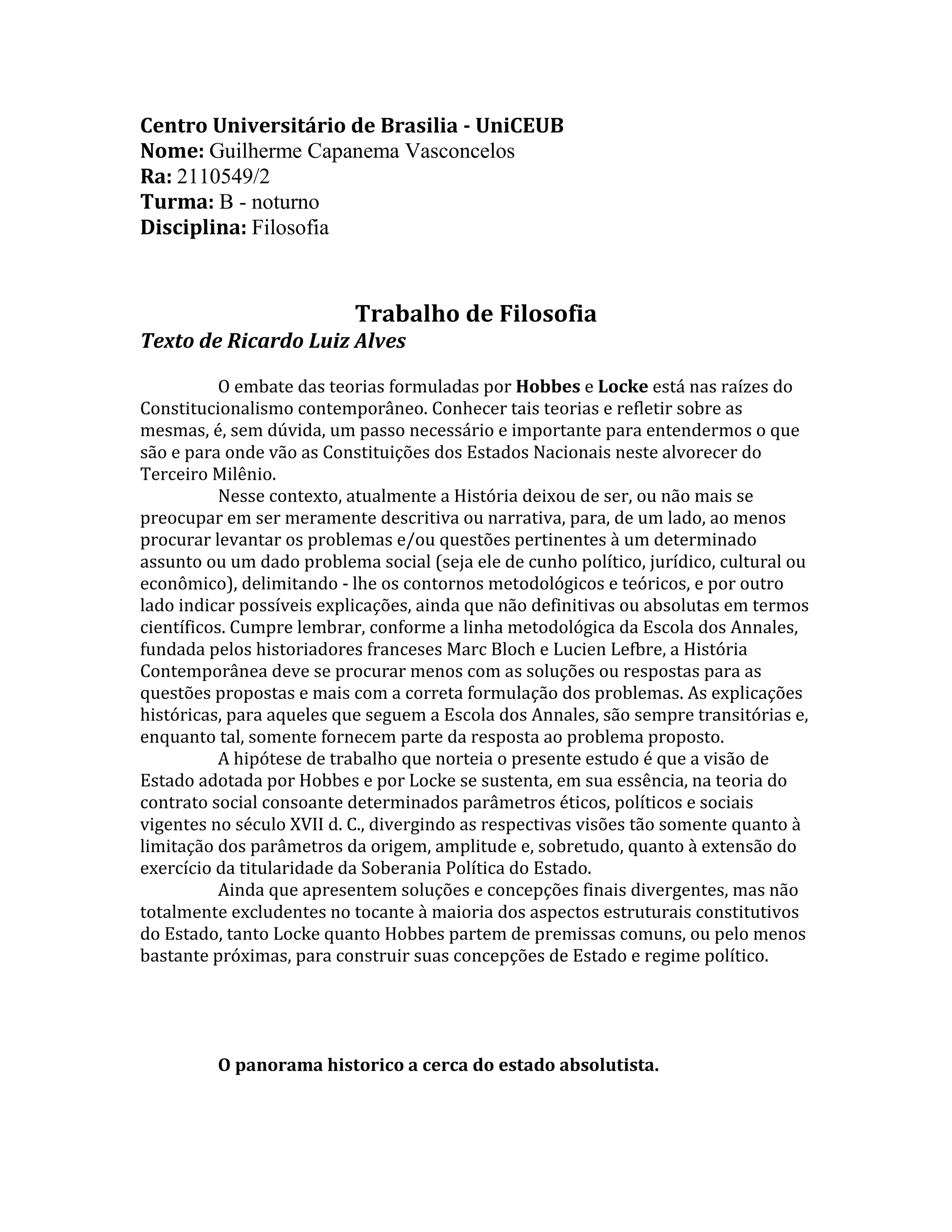 Centro Universitário de Brasilia - UniCEUB
Nome: Guilherme Capanema Vasconcelos
Ra: 2110549/2
Turma: B - noturno
Disciplina: Filosofia

Trabalho de Filosofia
Texto de Ricardo Luiz Alves

O embate das teorias formuladas por Hobbes e Locke está nas raízes do Constitucionalismo contemporâneo. Conhecer tais teorias e refletir sobre as mesmas, é, sem dúvida, um passo necessário e importante para entendermos o que são e para onde vão as Constituições dos Estados Nacionais neste alvorecer do Terceiro Milênio.

Nesse contexto, atualmente a História deixou de ser, ou não mais se preocupar em ser meramente descritiva ou narrativa, para, de um lado, ao menos procurar levantar os problemas e/ou questões pertinentes à um determinado assunto ou um dado problema social (seja ele de cunho político, jurídico, cultural ou econômico), delimitando - lhe os contornos metodológicos e teóricos, e por outro lado indicar possíveis explicações, ainda que não definitivas ou absolutas em termos científicos. Cumpre lembrar, conforme a linha metodológica da Escola dos Annales, fundada pelos historiadores franceses Marc Bloch e Lucien Lefbre, a História Contemporânea deve se procurar menos com as soluções ou respostas para as questões propostas e mais com a correta formulação dos problemas. As explicações históricas, para aqueles que seguem a Escola dos Annales, são sempre transitórias e, enquanto tal, somente fornecem parte da resposta ao problema proposto.

A hipótese de trabalho que norteia o presente estudo é que a visão de Estado adotada por Hobbes e por Locke se sustenta, em sua essência, na teoria do contrato social consoante determinados parâmetros éticos, políticos e sociais vigentes no século XVII d. C., divergindo as respectivas visões tão somente quanto à limitação dos parâmetros da origem, amplitude e, sobretudo, quanto à extensão do exercício da titularidade da Soberania Política do Estado.

Ainda que apresentem soluções e concepções finais divergentes, mas não totalmente excludentes no tocante à maioria dos aspectos estruturais constitutivos do Estado, tanto Locke quanto Hobbes partem de premissas comuns, ou pelo menos bastante próximas, para construir suas concepções de Estado e regime político.

O panorama historico a cerca do estado absolutista.